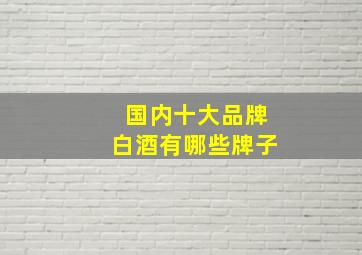 国内十大品牌
白酒有哪些牌子